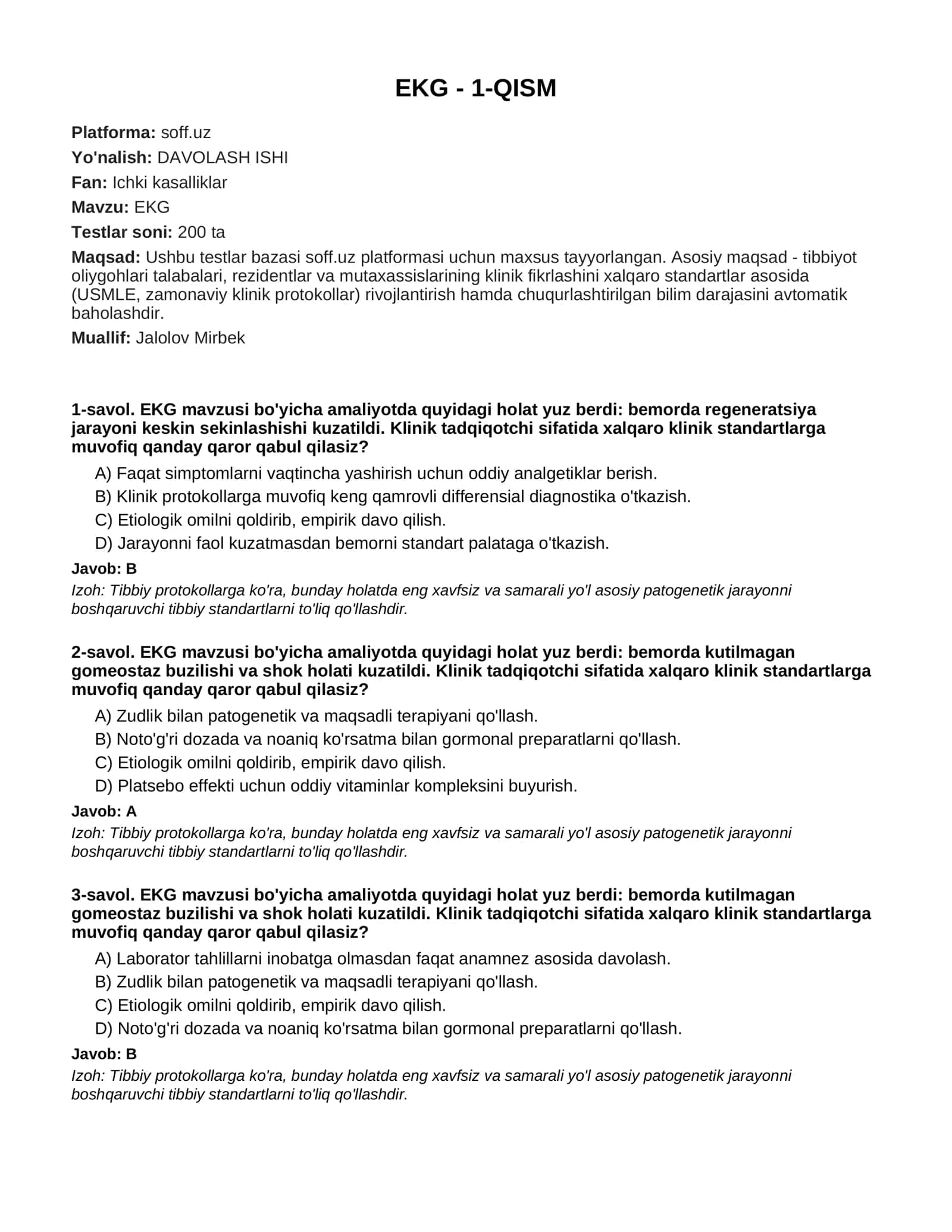 EKG - 1-QISM

Platforma: soff.uz

Yo'nalish: DAVOLASH ISHI

Fan: Ichki kasalliklar

Mavzu: EKG

Testlar soni: 200 ta

Maqsad: Ushbu testlar bazasi soff.uz platformasi uchun maxsus tayyorlangan. Asosiy maqsad - tibbiyot oliygohlari talabalari, rezidentlar va mutaxassislarining klinik fikrlashini xalqaro standartlar asosida (USMLE, zamonaviy klinik protokollar) rivojlantirish hamda chuqurlashtirilgan bilim darajasini avtomatik baholashdir.

Muallif: Jalolov Mirbek

1-savol. EKG mavzusi bo'yicha amaliyotda quyidagi holat yuz berdi: bemorda regeneratsiya jarayoni keskin sekinlashishi kuzatildi. Klinik tadqiqotchi sifatida xalqaro klinik standartlarga muvofiq qanday qaror qabul qilasiz?

A) Faqat simptomlarni vaqtincha yashirish uchun oddiy analgetiklar berish.
B) Klinik protokollarga muvofiq keng qamrovli differensial diagnostika o'tkazish.
C) Etiologik omilni qoldirib, empirik davo qilish.
D) Jarayonni faol kuzatmasdan bemorni standart palataga o'tkazish.

Javob: B

Izoh: Tibbiy protokollarga ko'ra, bunday holatda eng xavfsiz va samarali yo'l asosiy patogenetik jarayonni boshqaruvchi tibbiy standartlarni to'liq qo'llashdir.

2-savol. EKG mavzusi bo'yicha amaliyotda quyidagi holat yuz berdi: bemorda kutilmagan gomeostaz buzilishi va shok holati kuzatildi. Klinik tadqiqotchi sifatida xalqaro klinik standartlarga muvofiq qanday qaror qabul qilasiz?

A) Zudlik bilan patogenetik va maqsadli terapiyani qo'llash.
B) Noto'g'ri dozada va noaniq ko'rsatma bilan gormonal preparatlarni qo'llash.
C) Etiologik omilni qoldirib, empirik davo qilish.
D) Platsebo effekti uchun oddiy vitaminlar kompleksini buyurish.

Javob: A

Izoh: Tibbiy protokollarga ko'ra, bunday holatda eng xavfsiz va samarali yo'l asosiy patogenetik jarayonni boshqaruvchi tibbiy standartlarni to'liq qo'llashdir.

3-savol. EKG mavzusi bo'yicha amaliyotda quyidagi holat yuz berdi: bemorda kutilmagan gomeostaz buzilishi va shok holati kuzatildi. Klinik tadqiqotchi sifatida xalqaro klinik standartlarga muvofiq qanday qaror qabul qilasiz?

A) Laborator tahlillarni inobatga olmasdan faqat anamnez asosida davolash.
B) Zudlik bilan patogenetik va maqsadli terapiyani qo'llash.
C) Etiologik omilni qoldirib, empirik davo qilish.
D) Noto'g'ri dozada va noaniq ko'rsatma bilan gormonal preparatlarni qo'llash.

Javob: B

Izoh: Tibbiy protokollarga ko'ra, bunday holatda eng xavfsiz va samarali yo'l asosiy patogenetik jarayonni boshqaruvchi tibbiy standartlarni to'liq qo'llashdir.